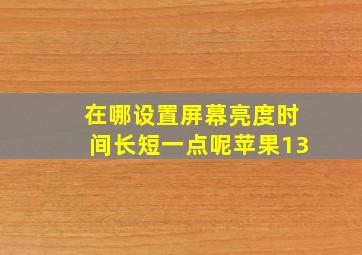 在哪设置屏幕亮度时间长短一点呢苹果13